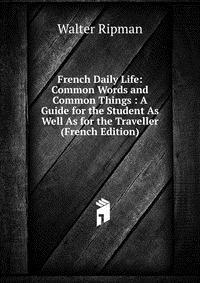 Walter Ripman

French Daily Life: Common Words and Common Things : A Guide for the Student As Well As for the Traveller (French Edition)